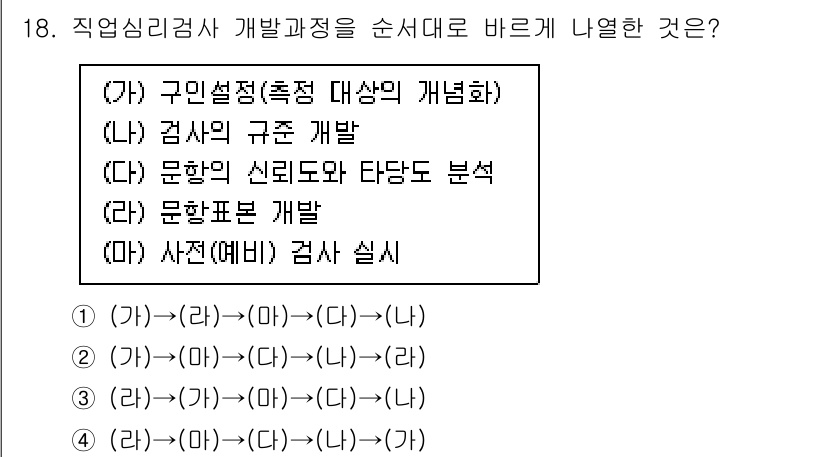 18. 직업심리검사 개발과정을 순서대로 바르게 나열한 것은?

(가) 구인설정(측정 대상의 개념화)
(나) 검사의 규준 개발
(다) 문항의 신뢰도와 타당도 분석
(라) 문항표본 개발
(마) 사전(예비) 검사 실시

① (가)→(라)→(마)→(다)→(나)
② (가)→(마)→(다)→(나)→(라)
③ (라)→(가)→(마)→(다)→(나)
④ (라)→(마)→(다)→(나)→(가)